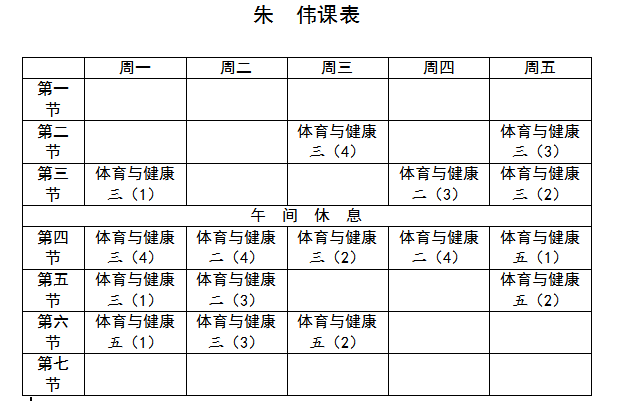 朱 伟课表

| | 周一 | 周二 | 周三 | 周四 | 周五 |
|---|---|---|---|---|---|
| 第一节 | | | | | |
| 第二节 | | | 体育与健康 三（4） | | 体育与健康 三（3） |
| 第三节 | 体育与健康 三（1） | | | 体育与健康 二（3） | 体育与健康 三（2） |
| 午 间 休 息 | | | | | |
| 第四节 | 体育与健康 三（4） | 体育与健康 二（4） | 体育与健康 三（2） | 体育与健康 二（4） | 体育与健康 五（1） |
| 第五节 | 体育与健康 三（1） | 体育与健康 二（3） | | | 体育与健康 五（2） |
| 第六节 | 体育与健康 五（1） | 体育与健康 三（3） | 体育与健康 五（2） | | |
| 第七节 | | | | | |